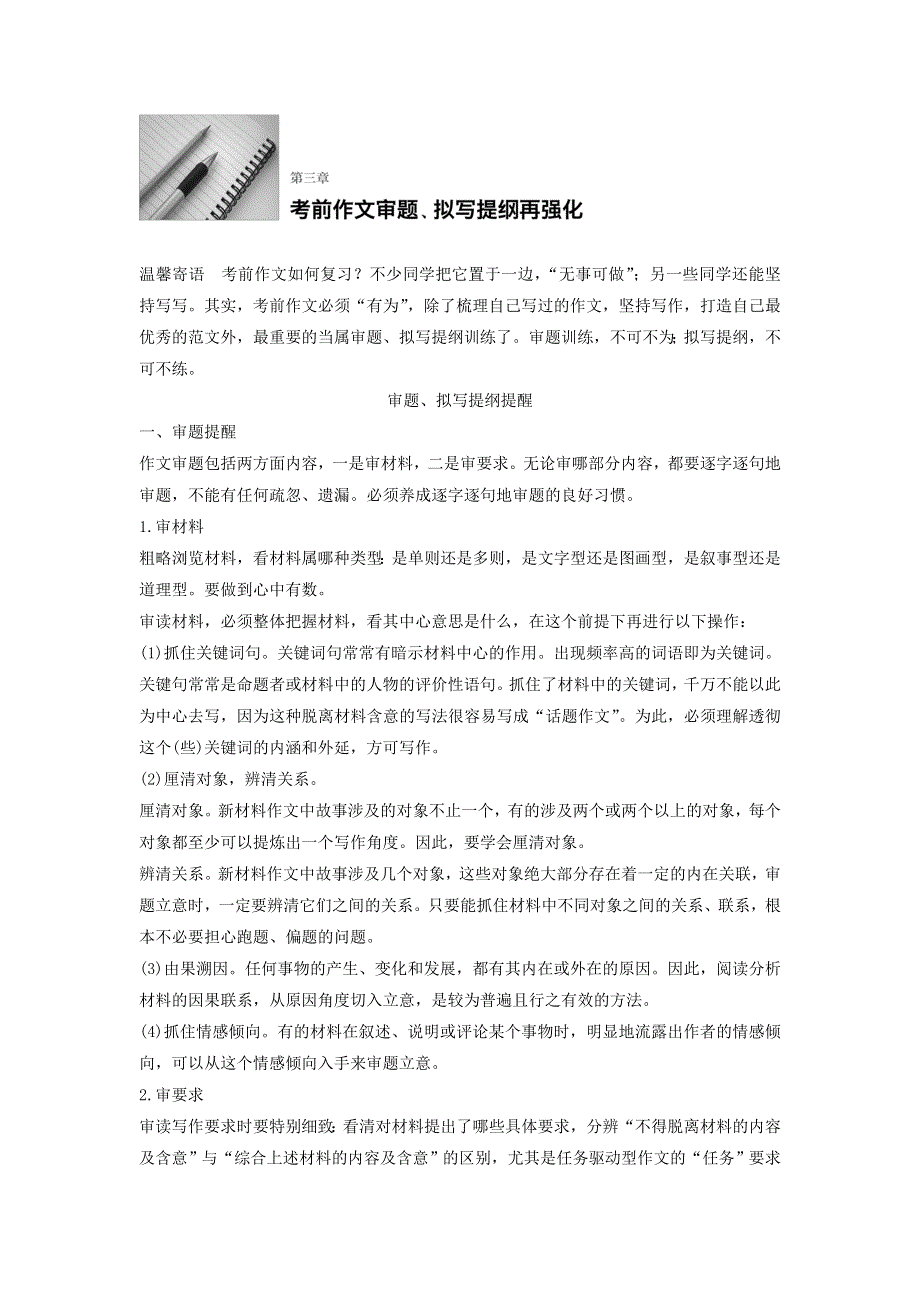 第三章

考前作文审题、拟写提纲再强化

温馨寄语　考前作文如何复习？不少同学把它置于一边，“无事可做”；另一些同学还能坚持写写。其实，考前作文必须“有为”，除了梳理自己写过的作文，坚持写作，打造自己最优秀的范文外，最重要的当属审题、拟写提纲训练了。审题训练，不可不为；拟写提纲，不可不练。

审题、拟写提纲提醒

一、审题提醒

作文审题包括两方面内容，一是审材料，二是审要求。无论审哪部分内容，都要逐字逐句地审题，不能有任何疏忽、遗漏。必须养成逐字逐句地审题的良好习惯。

1.审材料

粗略浏览材料，看材料属哪种类型：是单则还是多则，是文字型还是图画型，是叙事型还是道理型。要做到心中有数。

审读材料，必须整体把握材料，看其中心意思是什么，在这个前提下再进行以下操作：

(1)抓住关键词句。关键词句常常有暗示材料中心的作用。出现频率高的词语即为关键词。关键句常常是命题者或材料中的人物的评价性语句。抓住了材料中的关键词，千万不能以此为中心去写，因为这种脱离材料含意的写法很容易写成“话题作文”。为此，必须理解透彻这个(些)关键词的内涵和外延，方可写作。

(2)厘清对象，辨清关系。

厘清对象。新材料作文中故事涉及的对象不止一个，有的涉及两个或两个以上的对象，每个对象都至少可以提炼出一个写作角度。因此，要学会厘清对象。

辨清关系。新材料作文中故事涉及几个对象，这些对象绝大部分存在着一定的内在关联，审题立意时，一定要辨清它们之间的关系。只要能抓住材料中不同对象之间的关系、联系，根本不必要担心跑题、偏题的问题。

(3)由果溯因。任何事物的产生、变化和发展，都有其内在或外在的原因。因此，阅读分析材料的因果联系，从原因角度切入立意，是较为普遍且行之有效的方法。

(4)抓住情感倾向。有的材料在叙述、说明或评论某个事物时，明显地流露出作者的情感倾向，可以从这个情感倾向入手来审题立意。

2.审要求

审读写作要求时要特别细致：看清对材料提出了哪些具体要求，分辨“不得脱离材料的内容及含意”与“综合上述材料的内容及含意”的区别，尤其是任务驱动型作文的“任务”要求